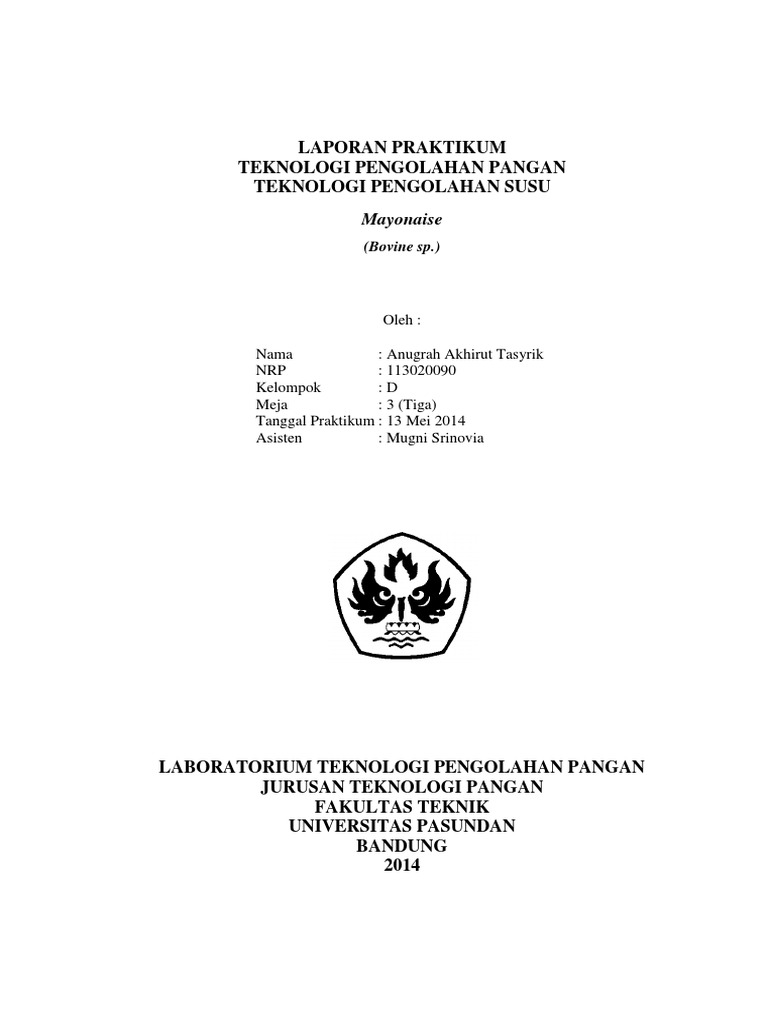 LAPORAN PRAKTIKUM
TEKNOLOGI PENGOLAHAN PANGAN
TEKNOLOGI PENGOLAHAN SUSU

Mayonaise

(Bovine sp.)

Oleh :

Nama : Anugrah Akhirut Tasyrik
NRP : 113020090
Kelompok : D
Meja : 3 (Tiga)
Tanggal Praktikum : 13 Mei 2014
Asisten : Mugni Srinovia

LABORATORIUM TEKNOLOGI PENGOLAHAN PANGAN
JURUSAN TEKNOLOGI PANGAN
FAKULTAS TEKNIK
UNIVERSITAS PASUNDAN
BANDUNG
2014